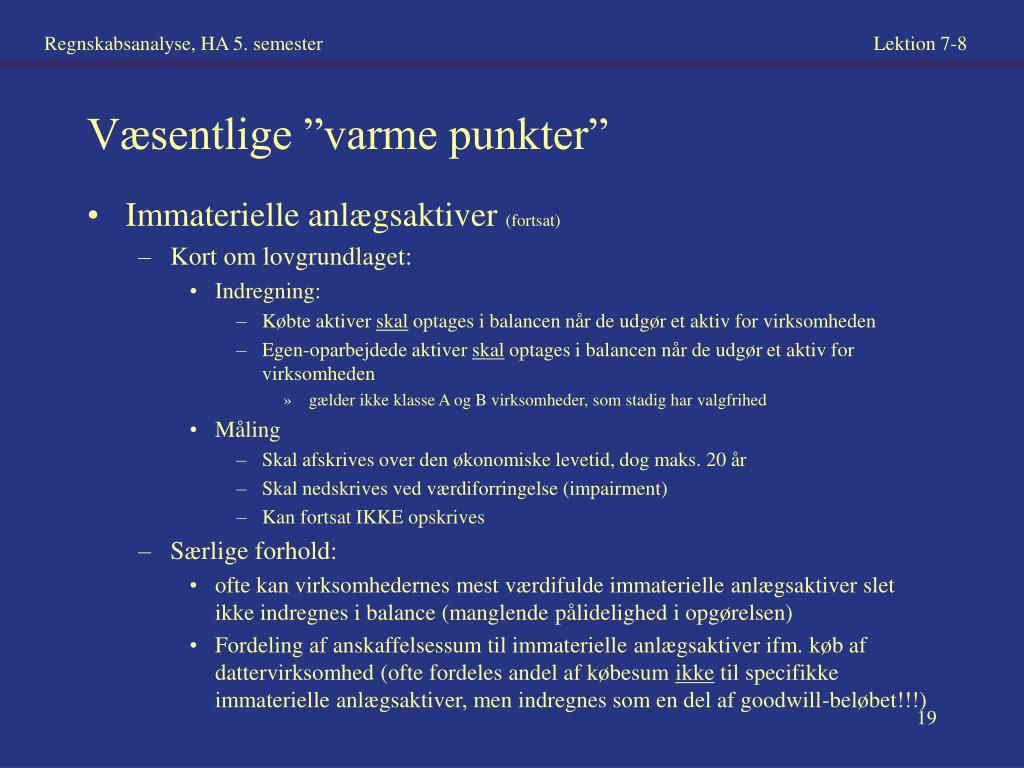 Regnskabsanalyse, HA 5. semester

Lektion 7-8

Væsentlige ”varme punkter”

• Immaterielle anlægsaktiver (fortsat)
– Kort om lovgrundlaget:
• Indregning:
– Købte aktiver skal optages i balancen når de udgør et aktiv for virksomheden
– Egen-oparbejdede aktiver skal optages i balancen når de udgør et aktiv for virksomheden
» gælder ikke klasse A og B virksomheder, som stadig har valgfrihed
• Måling
– Skal afskrives over den økonomiske levetid, dog maks. 20 år
– Skal nedskrives ved værdiforringelse (impairment)
– Kan fortsat IKKE opskrives
– Særlige forhold:
• ofte kan virksomhedernes mest værdifulde immaterielle anlægsaktiver slet ikke indregnes i balance (manglende pålidelighed i opgørelsen)
• Fordeling af anskaffelsessum til immaterielle anlægsaktiver ifm. køb af dattervirksomhed (ofte fordeles andel af købesum ikke til specifikke immaterielle anlægsaktiver, men indregnes som en del af goodwill-beløbet!!!)

19